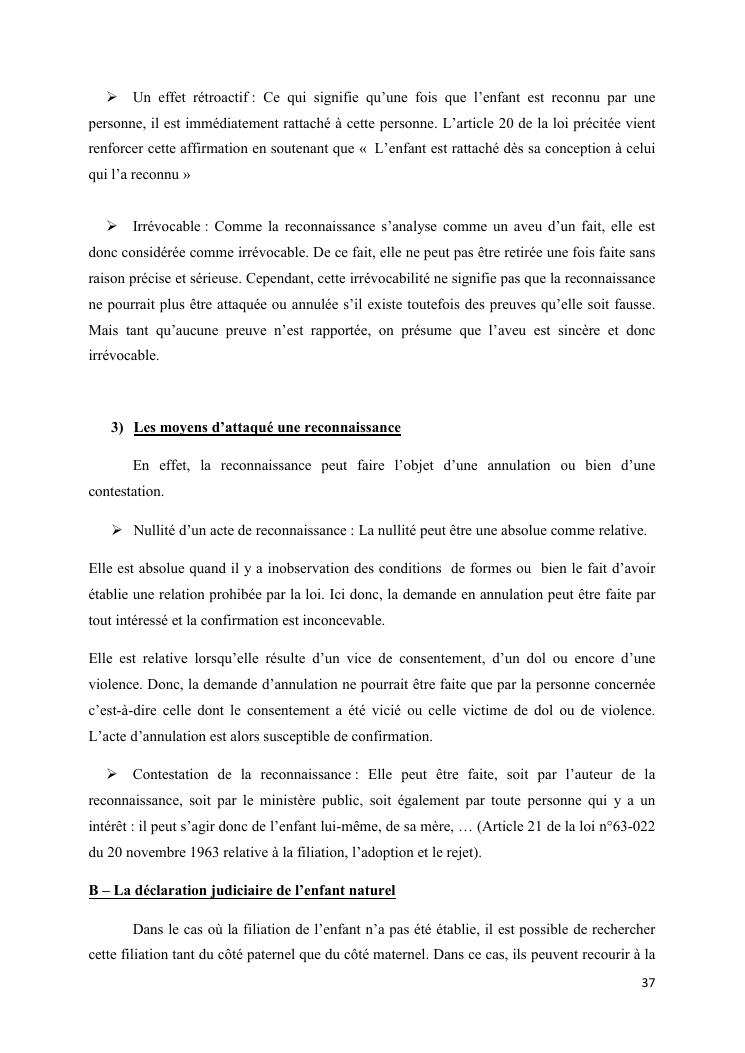 ➢ Un effet rétroactif : Ce qui signifie qu'une fois que l'enfant est reconnu par une personne, il est immédiatement rattaché à cette personne. L'article 20 de la loi précitée vient renforcer cette affirmation en soutenant que « L'enfant est rattaché dès sa conception à celui qui l'a reconnu »

➢ Irrévocable : Comme la reconnaissance s'analyse comme un aveu d'un fait, elle est donc considérée comme irrévocable. De ce fait, elle ne peut pas être retirée une fois faite sans raison précise et sérieuse. Cependant, cette irrévocabilité ne signifie pas que la reconnaissance ne pourrait plus être attaquée ou annulée s'il existe toutefois des preuves qu'elle soit fausse. Mais tant qu'aucune preuve n'est rapportée, on présume que l'aveu est sincère et donc irrévocable.

3) Les moyens d'attaqué une reconnaissance

En effet, la reconnaissance peut faire l'objet d'une annulation ou bien d'une contestation.

➢ Nullité d'un acte de reconnaissance : La nullité peut être une absolue comme relative.

Elle est absolue quand il y a inobservation des conditions de formes ou bien le fait d'avoir établie une relation prohibée par la loi. Ici donc, la demande en annulation peut être faite par tout intéressé et la confirmation est inconcevable.

Elle est relative lorsqu'elle résulte d'un vice de consentement, d'un dol ou encore d'une violence. Donc, la demande d'annulation ne pourrait être faite que par la personne concernée c'est-à-dire celle dont le consentement a été vicié ou celle victime de dol ou de violence. L'acte d'annulation est alors susceptible de confirmation.

➢ Contestation de la reconnaissance : Elle peut être faite, soit par l'auteur de la reconnaissance, soit par le ministère public, soit également par toute personne qui y a un intérêt : il peut s'agir donc de l'enfant lui-même, de sa mère, … (Article 21 de la loi n°63-022 du 20 novembre 1963 relative à la filiation, l'adoption et le rejet).

B – La déclaration judiciaire de l'enfant naturel

Dans le cas où la filiation de l'enfant n'a pas été établie, il est possible de rechercher cette filiation tant du côté paternel que du côté maternel. Dans ce cas, ils peuvent recourir à la

37